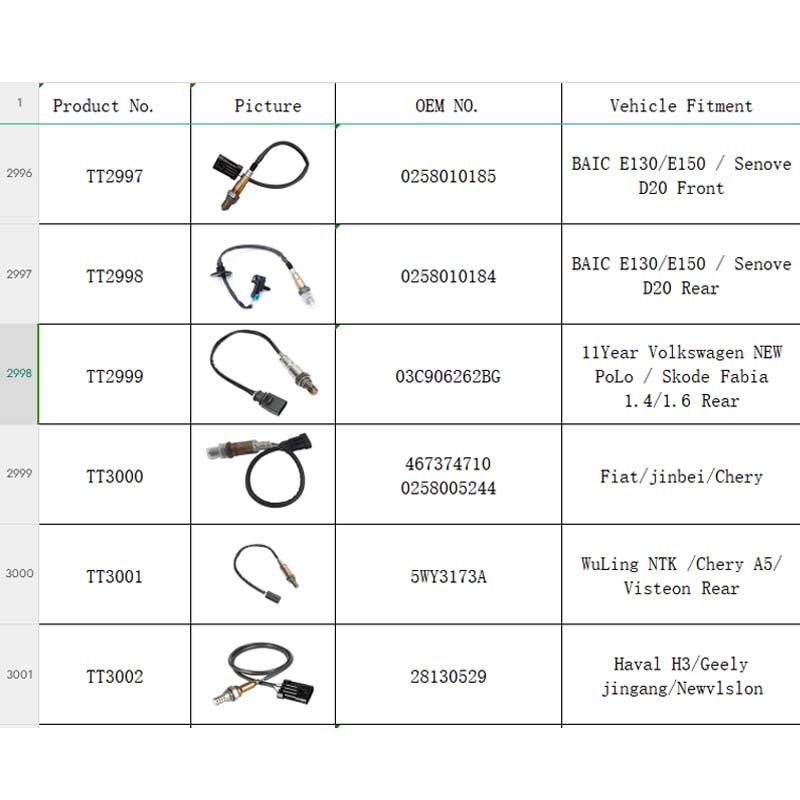 | 1 | Product No. | Picture | OEM NO. | Vehicle Fitment |
|---|---|---|---|---|
| 2996 | TT2997 | | 0258010185 | BAIC E130/E150 / Senove D20 Front |
| 2997 | TT2998 | | 0258010184 | BAIC E130/E150 / Senove D20 Rear |
| 2998 | TT2999 | | 03C906262BG | 11Year Volkswagen NEW PoLo / Skode Fabia 1.4/1.6 Rear |
| 2999 | TT3000 | | 467374710 0258005244 | Fiat/jinbei/Chery |
| 3000 | TT3001 | | 5WY3173A | WuLing NTK /Chery A5/ Visteon Rear |
| 3001 | TT3002 | | 28130529 | Haval H3/Geely jingang/Newvlslon |